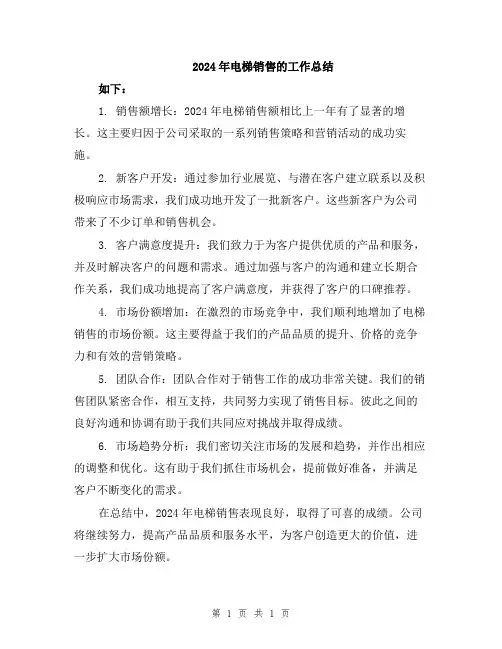 2024 年电梯销售的工作总结

如下：

1. 销售额增长：2024 年电梯销售额相比上一年有了显著的增长。这主要归因于公司采取的一系列销售策略和营销活动的成功实施。

2. 新客户开发：通过参加行业展览、与潜在客户建立联系以及积极响应市场需求，我们成功地开发了一批新客户。这些新客户为公司带来了不少订单和销售机会。

3. 客户满意度提升：我们致力于为客户提供优质的产品和服务，并及时解决客户的问题和需求。通过加强与客户的沟通和建立长期合作关系，我们成功地提高了客户满意度，并获得了客户的口碑推荐。

4. 市场份额增加：在激烈的市场竞争中，我们顺利地增加了电梯销售的市场份额。这主要得益于我们的产品品质的提升、价格的竞争力和有效的营销策略。

5. 团队合作：团队合作对于销售工作的成功非常关键。我们的销售团队紧密合作，相互支持，共同努力实现了销售目标。彼此之间的良好沟通和协调有助于我们共同应对挑战并取得成绩。

6. 市场趋势分析：我们密切关注市场的发展和趋势，并作出相应的调整和优化。这有助于我们抓住市场机会，提前做好准备，并满足客户不断变化的需求。

在总结中，2024 年电梯销售表现良好，取得了可喜的成绩。公司将继续努力，提高产品品质和服务水平，为客户创造更大的价值，进一步扩大市场份额。

第 1 页 共 1 页